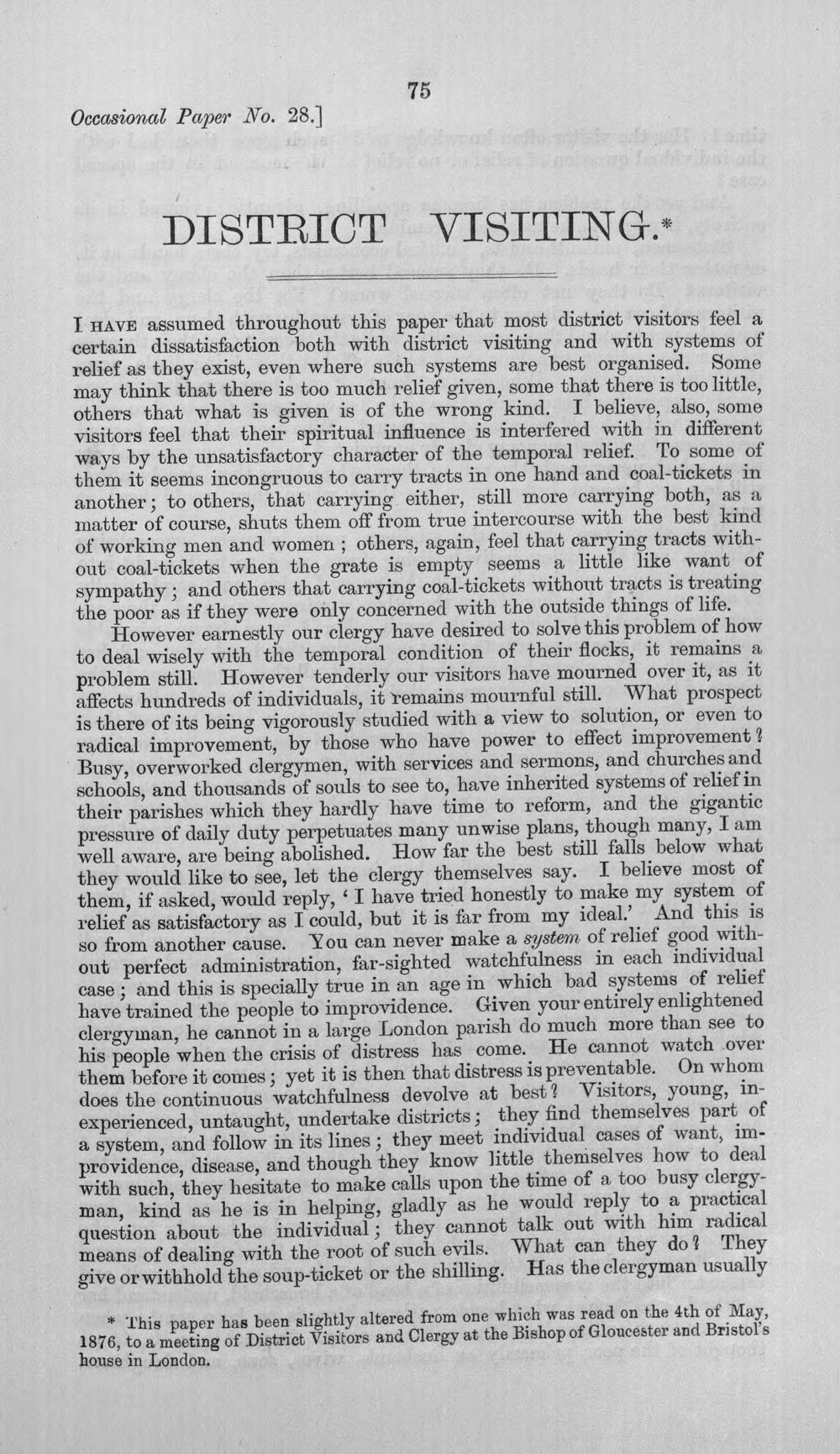 75

Occasional Paper No. 28.]

DISTRICT VISITING.*

I HAVE assumed throughout this paper that most district visitors feel a certain dissatisfaction both with district visiting and with systems of relief as they exist, even where such systems are best organised. Some may think that there is too much relief given, some that there is too little, others that what is given is of the wrong kind. I believe, also, some visitors feel that their spiritual influence is interfered with in different ways by the unsatisfactory character of the temporal relief. To some of them it seems incongruous to carry tracts in one hand and coal-tickets in another; to others, that carrying either, still more carrying both, as a matter of course, shuts them off from true intercourse with the best kind of working men and women; others, again, feel that carrying tracts without coal-tickets when the grate is empty seems a little like want of sympathy; and others that carrying coal-tickets without tracts is treating the poor as if they were only concerned with the outside things of life.

However earnestly our clergy have desired to solve this problem of how to deal wisely with the temporal condition of their flocks, it remains a problem still. However tenderly our visitors have mourned over it, as it affects hundreds of individuals, it remains mournful still. What prospect is there of its being vigorously studied with a view to solution, or even to radical improvement, by those who have power to effect improvement? Busy, overworked clergymen, with services and sermons, and churches and schools, and thousands of souls to see to, have inherited systems of relief in their parishes which they hardly have time to reform, and the gigantic pressure of daily duty perpetuates many unwise plans, though many, I am well aware, are being abolished. How far the best still falls below what they would like to see, let the clergy themselves say. I believe most of them, if asked, would reply, 'I have tried honestly to make my system of relief as satisfactory as I could, but it is far from my ideal.' And this is so from another cause. You can never make a system of relief good without perfect administration, far-sighted watchfulness in each individual case; and this is specially true in an age in which bad systems of relief have trained the people to improvidence. Given your entirely enlightened clergyman, he cannot in a large London parish do much more than see to his people when the crisis of distress has come. He cannot watch over them before it comes; yet it is then that distress is preventable. On whom does the continuous watchfulness devolve at best? Visitors, young, inexperienced, untaught, undertake districts; they find themselves part of a system, and follow in its lines; they meet individual cases of want, improvidence, disease, and though they know little themselves how to deal with such, they hesitate to make calls upon the time of a too busy clergyman, kind as he is in helping, gladly as he would reply to a practical question about the individual; they cannot talk out with him radical means of dealing with the root of such evils. What can they do? They give or withhold the soup-ticket or the shilling. Has the clergyman usually

* This paper has been slightly altered from one which was read on the 4th of May, 1876, to a meeting of District Visitors and Clergy at the Bishop of Gloucester and Bristol's house in London.